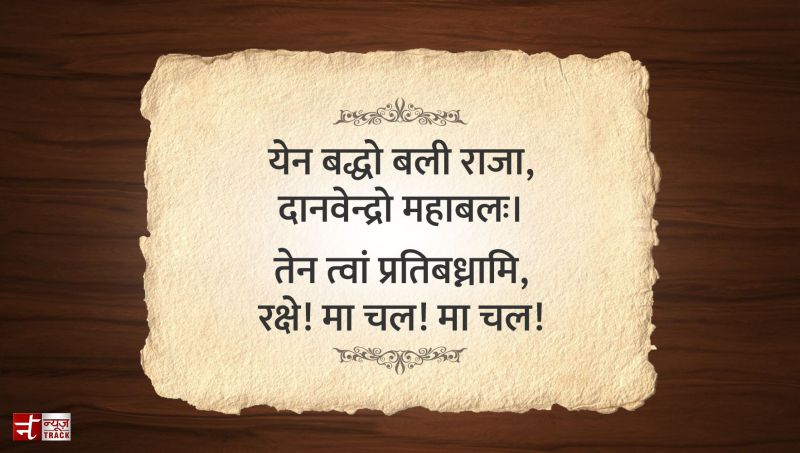 येन बद्धो बली राजा,
दानवेन्द्रो महाबलः।

तेन त्वां प्रतिबध्नामि,
रक्षे! मा चल! मा चल!

न्यूज़ TRACK